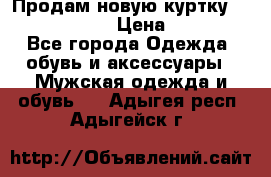 Продам новую куртку
Цена
Все города Одежда обувь и аксессуары Мужская одежда и обувь Адыгея респ Адыгейск г

http://Объявлений.сайт